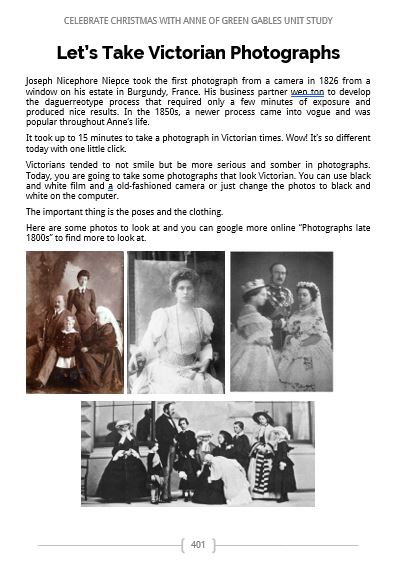 CELEBRATE CHRISTMAS WITH ANNE OF GREEN GABLES UNIT STUDY

Let's Take Victorian Photographs

Joseph Nicephore Niepce took the first photograph from a camera in 1826 from a window on his estate in Burgundy, France. His business partner wen ton to develop the daguerreotype process that required only a few minutes of exposure and produced nice results. In the 1850s, a newer process came into vogue and was popular throughout Anne's life.

It took up to 15 minutes to take a photograph in Victorian times. Wow! It's so different today with one little click.

Victorians tended to not smile but be more serious and somber in photographs. Today, you are going to take some photographs that look Victorian. You can use black and white film and a old-fashioned camera or just change the photos to black and white on the computer.

The important thing is the poses and the clothing.

Here are some photos to look at and you can google more online "Photographs late 1800s" to find more to look at.

401